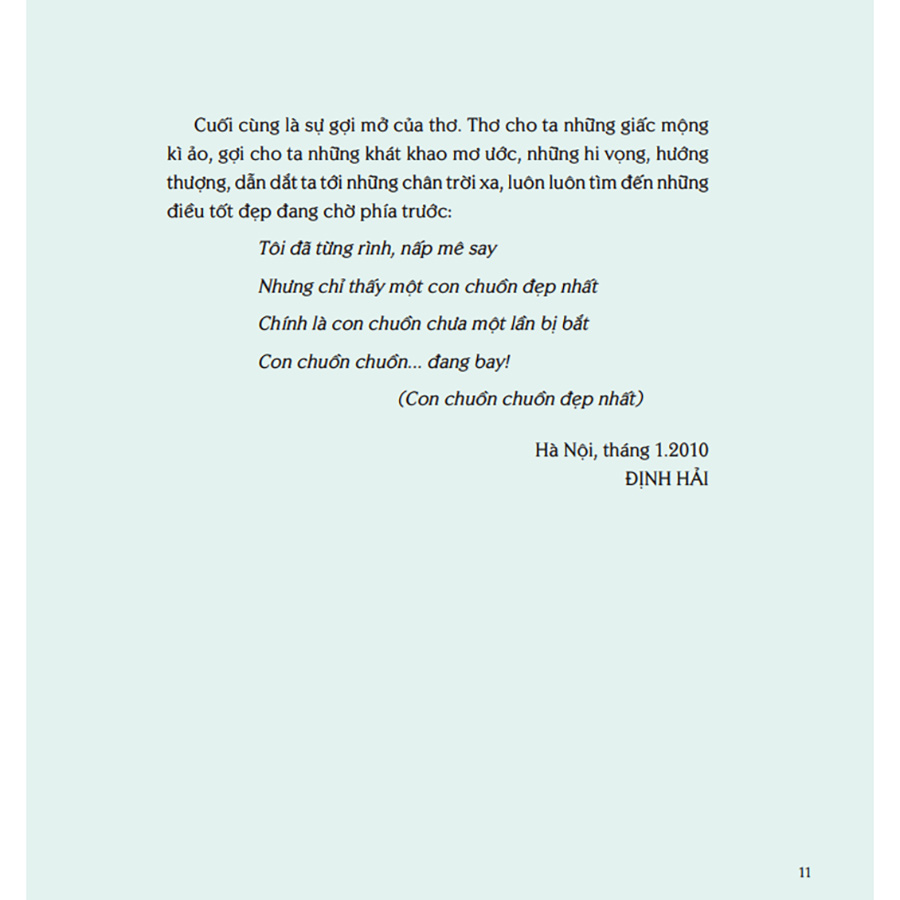 Cuối cùng là sự gợi mở của thơ. Thơ cho ta những giấc mộng kì ảo, gợi cho ta những khát khao mơ ước, những hi vọng, hướng thượng, dẫn dắt ta tới những chân trời xa, luôn luôn tìm đến những điều tốt đẹp đang chờ phía trước:

Tôi đã từng rình, nấp mê say
Nhưng chỉ thấy một con chuồn đẹp nhất
Chính là con chuồn chưa một lần bị bắt
Con chuồn chuồn... đang bay!

(Con chuồn chuồn đẹp nhất)

Hà Nội, tháng 1.2010
ĐỊNH HẢI

11